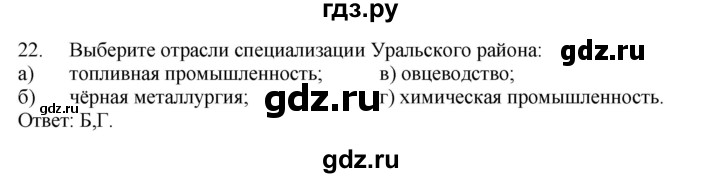 гдз.ру

22. Выберите отрасли специализации Уральского района: gdz.ru
а) топливная промышленность; в) овцеводство;
б) чёрная металлургия; gdz.ru г) химическая промышленность.
gdz.ru
Ответ: Б,Г.

gdz.ru